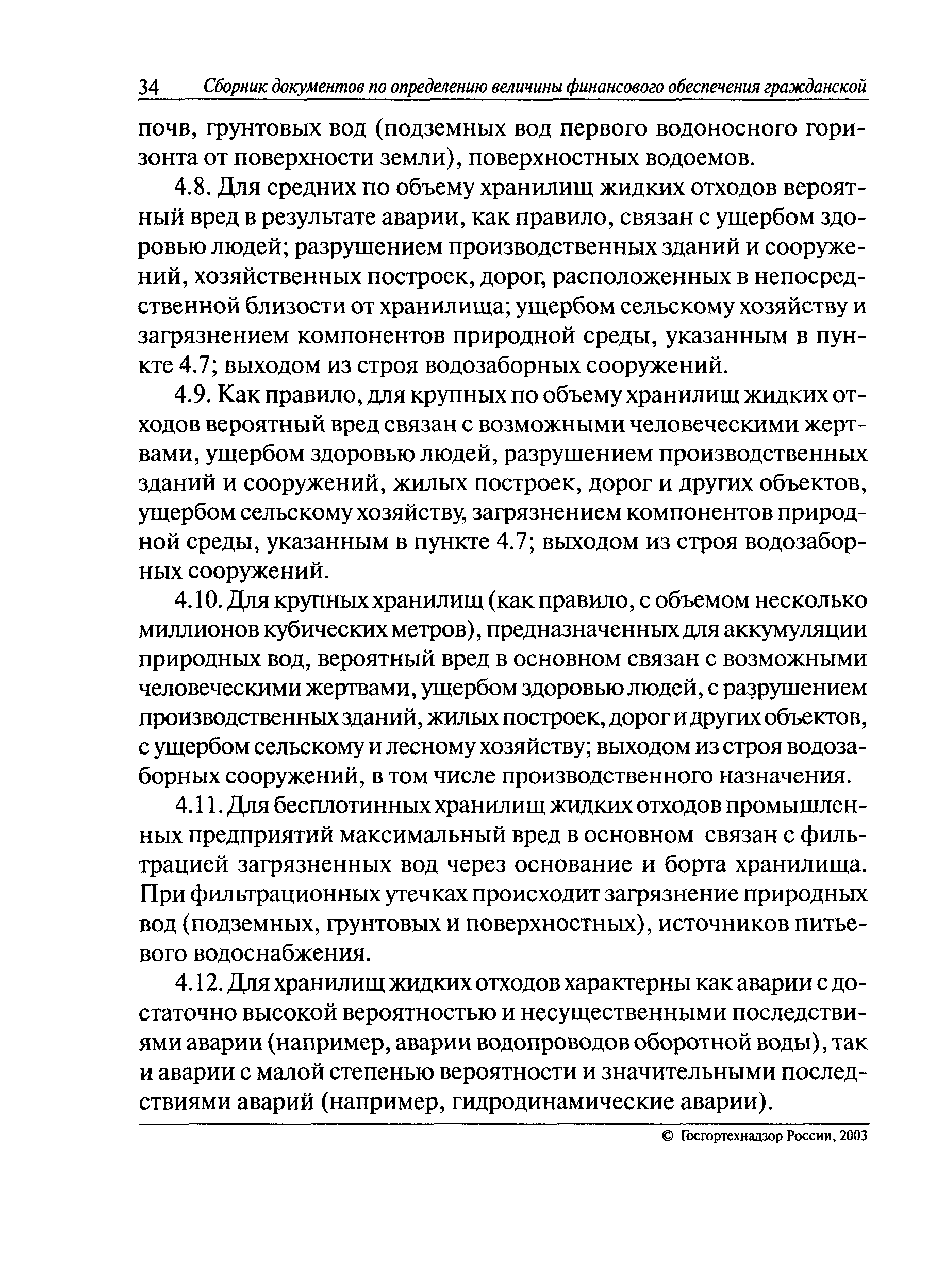 34 Сборник документов по определению величины финансового обеспечения гражданской

почв, грунтовых вод (подземных вод первого водоносного горизонта от поверхности земли), поверхностных водоемов.

4.8. Для средних по объему хранилищ жидких отходов вероятный вред в результате аварии, как правило, связан с ущербом здоровью людей; разрушением производственных зданий и сооружений, хозяйственных построек, дорог, расположенных в непосредственной близости от хранилища; ущербом сельскому хозяйству и загрязнением компонентов природной среды, указанным в пункте 4.7; выходом из строя водозаборных сооружений.

4.9. Как правило, для крупных по объему хранилищ жидких отходов вероятный вред связан с возможными человеческими жертвами, ущербом здоровью людей, разрушением производственных зданий и сооружений, жилых построек, дорог и других объектов, ущербом сельскому хозяйству, загрязнением компонентов природной среды, указанным в пункте 4.7; выходом из строя водозаборных сооружений.

4.10. Для крупных хранилищ (как правило, с объемом несколько миллионов кубических метров), предназначенных для аккумуляции природных вод, вероятный вред в основном связан с возможными человеческими жертвами, ущербом здоровью людей, с разрушением производственных зданий, жилых построек, дорог и других объектов, с ущербом сельскому и лесному хозяйству; выходом из строя водозаборных сооружений, в том числе производственного назначения.

4.11. Для бесплотинных хранилищ жидких отходов промышленных предприятий максимальный вред в основном связан с фильтрацией загрязненных вод через основание и борта хранилища. При фильтрационных утечках происходит загрязнение природных вод (подземных, грунтовых и поверхностных), источников питьевого водоснабжения.

4.12. Для хранилищ жидких отходов характерны как аварии с достаточно высокой вероятностью и несущественными последствиями аварии (например, аварии водопроводов оборотной воды), так и аварии с малой степенью вероятности и значительными последствиями аварий (например, гидродинамические аварии).

© Госгортехнадзор России, 2003